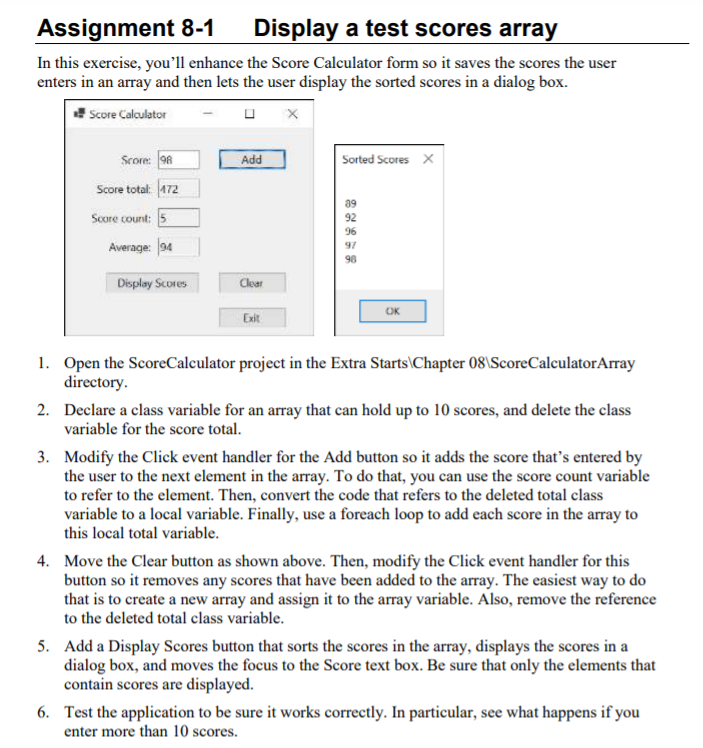 Assignment 8-1 Display a test scores array

In this exercise, you'll enhance the Score Calculator form so it saves the scores the user enters in an array and then lets the user display the sorted scores in a dialog box.

Score Calculator

Score: 98
Add
Score total: 472
Score count: 5
Average: 94
Display Scores
Clear
Exit

Sorted Scores
89
92
96
97
98
OK

1. Open the ScoreCalculator project in the Extra Starts\Chapter 08\ScoreCalculatorArray directory.

2. Declare a class variable for an array that can hold up to 10 scores, and delete the class variable for the score total.

3. Modify the Click event handler for the Add button so it adds the score that's entered by the user to the next element in the array. To do that, you can use the score count variable to refer to the element. Then, convert the code that refers to the deleted total class variable to a local variable. Finally, use a foreach loop to add each score in the array to this local total variable.

4. Move the Clear button as shown above. Then, modify the Click event handler for this button so it removes any scores that have been added to the array. The easiest way to do that is to create a new array and assign it to the array variable. Also, remove the reference to the deleted total class variable.

5. Add a Display Scores button that sorts the scores in the array, displays the scores in a dialog box, and moves the focus to the Score text box. Be sure that only the elements that contain scores are displayed.

6. Test the application to be sure it works correctly. In particular, see what happens if you enter more than 10 scores.